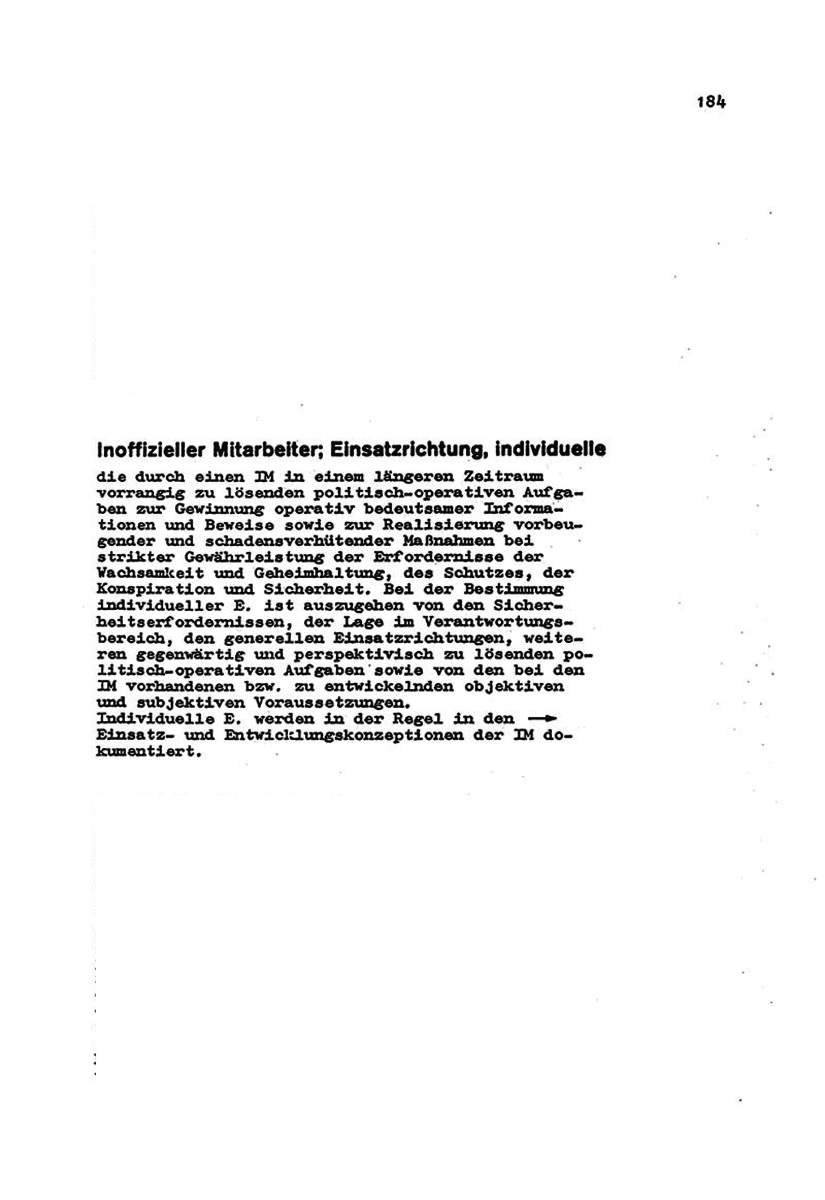 184

Inoffizieller Mitarbeiter; Einsatzrichtung, individuelle

die durch einen IM in einem längeren Zeitraum vorrangig zu lösenden politisch-operativen Aufgaben zur Gewinnung operativ bedeutsamer Informationen und Beweise sowie zur Realisierung vorbeugender und schadensverhütender Maßnahmen bei strikter Gewährleistung der Erfordernisse der Wachsamkeit und Geheimhaltung, des Schutzes, der Konspiration und Sicherheit. Bei der Bestimmung individueller E. ist auszugehen von den Sicherheitserfordernissen, der Lage im Verantwortungsbereich, den generellen Einsatzrichtungen, weiteren gegenwärtig und perspektivisch zu lösenden politisch-operativen Aufgaben sowie von den bei den IM vorhandenen bzw. zu entwickelnden objektiven und subjektiven Voraussetzungen.
Individuelle E. werden in der Regel in den → Einsatz- und Entwicklungskonzeptionen der IM dokumentiert.